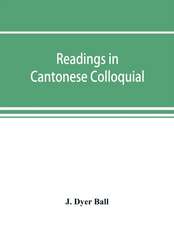 Readings in Cantonese Colloquial

J. Dyer Ball